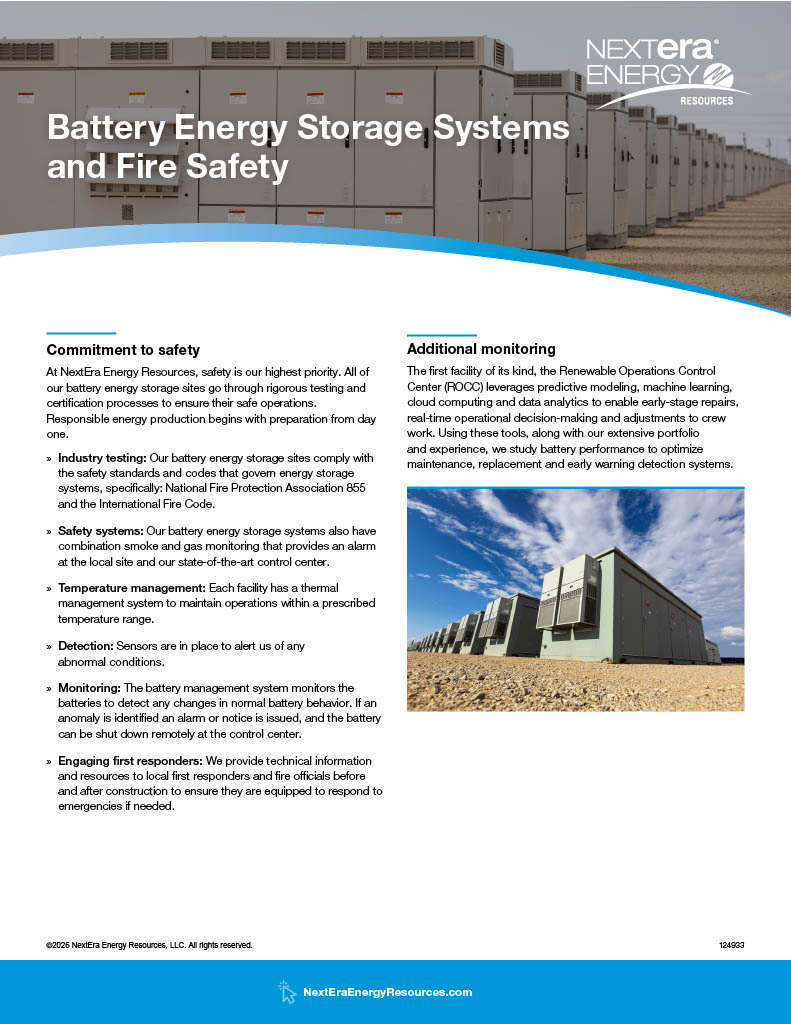 NEXTera ENERGY RESOURCES

Battery Energy Storage Systems and Fire Safety

Commitment to safety

At NextEra Energy Resources, safety is our highest priority. All of our battery energy storage sites go through rigorous testing and certification processes to ensure their safe operations. Responsible energy production begins with preparation from day one.

» Industry testing: Our battery energy storage sites comply with the safety standards and codes that govern energy storage systems, specifically: National Fire Protection Association 855 and the International Fire Code.

» Safety systems: Our battery energy storage systems also have combination smoke and gas monitoring that provides an alarm at the local site and our state-of-the-art control center.

» Temperature management: Each facility has a thermal management system to maintain operations within a prescribed temperature range.

» Detection: Sensors are in place to alert us of any abnormal conditions.

» Monitoring: The battery management system monitors the batteries to detect any changes in normal battery behavior. If an anomaly is identified an alarm or notice is issued, and the battery can be shut down remotely at the control center.

» Engaging first responders: We provide technical information and resources to local first responders and fire officials before and after construction to ensure they are equipped to respond to emergencies if needed.

Additional monitoring

The first facility of its kind, the Renewable Operations Control Center (ROCC) leverages predictive modeling, machine learning, cloud computing and data analytics to enable early-stage repairs, real-time operational decision-making and adjustments to crew work. Using these tools, along with our extensive portfolio and experience, we study battery performance to optimize maintenance, replacement and early warning detection systems.

©2026 NextEra Energy Resources, LLC. All rights reserved.

124933

NextEraEnergyResources.com